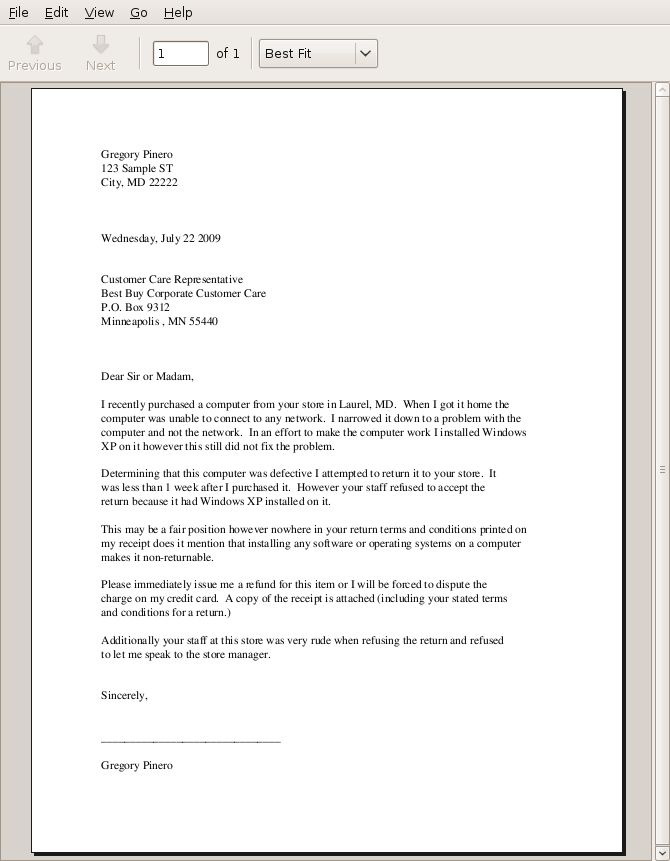 File Edit View Go Help

Previous Next 1 of 1 Best Fit

Gregory Pinero
123 Sample ST
City, MD 22222

Wednesday, July 22 2009

Customer Care Representative
Best Buy Corporate Customer Care
P.O. Box 9312
Minneapolis , MN 55440

Dear Sir or Madam,

I recently purchased a computer from your store in Laurel, MD. When I got it home the computer was unable to connect to any network. I narrowed it down to a problem with the computer and not the network. In an effort to make the computer work I installed Windows XP on it however this still did not fix the problem.

Determining that this computer was defective I attempted to return it to your store. It was less than 1 week after I purchased it. However your staff refused to accept the return because it had Windows XP installed on it.

This may be a fair position however nowhere in your return terms and conditions printed on my receipt does it mention that installing any software or operating systems on a computer makes it non-returnable.

Please immediately issue me a refund for this item or I will be forced to dispute the charge on my credit card. A copy of the receipt is attached (including your stated terms and conditions for a return.)

Additionally your staff at this store was very rude when refusing the return and refused to let me speak to the store manager.

Sincerely,

Gregory Pinero